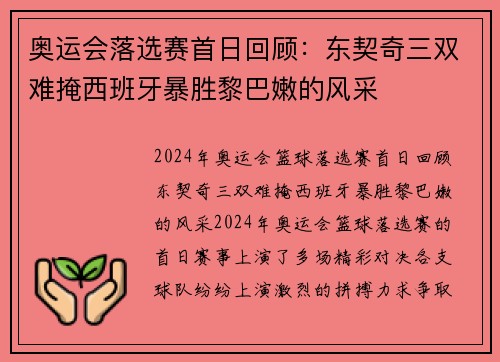 奥运会落选赛首日回顾：东契奇三双难掩西班牙暴胜黎巴嫩的风采

2024年奥运会篮球落选赛首日回顾东契奇三双难掩西班牙暴胜黎巴嫩的风采2024年奥运会篮球落选赛的首日赛事上演了多场精彩对决各支球队纷纷上演激烈的拼搏力求争取